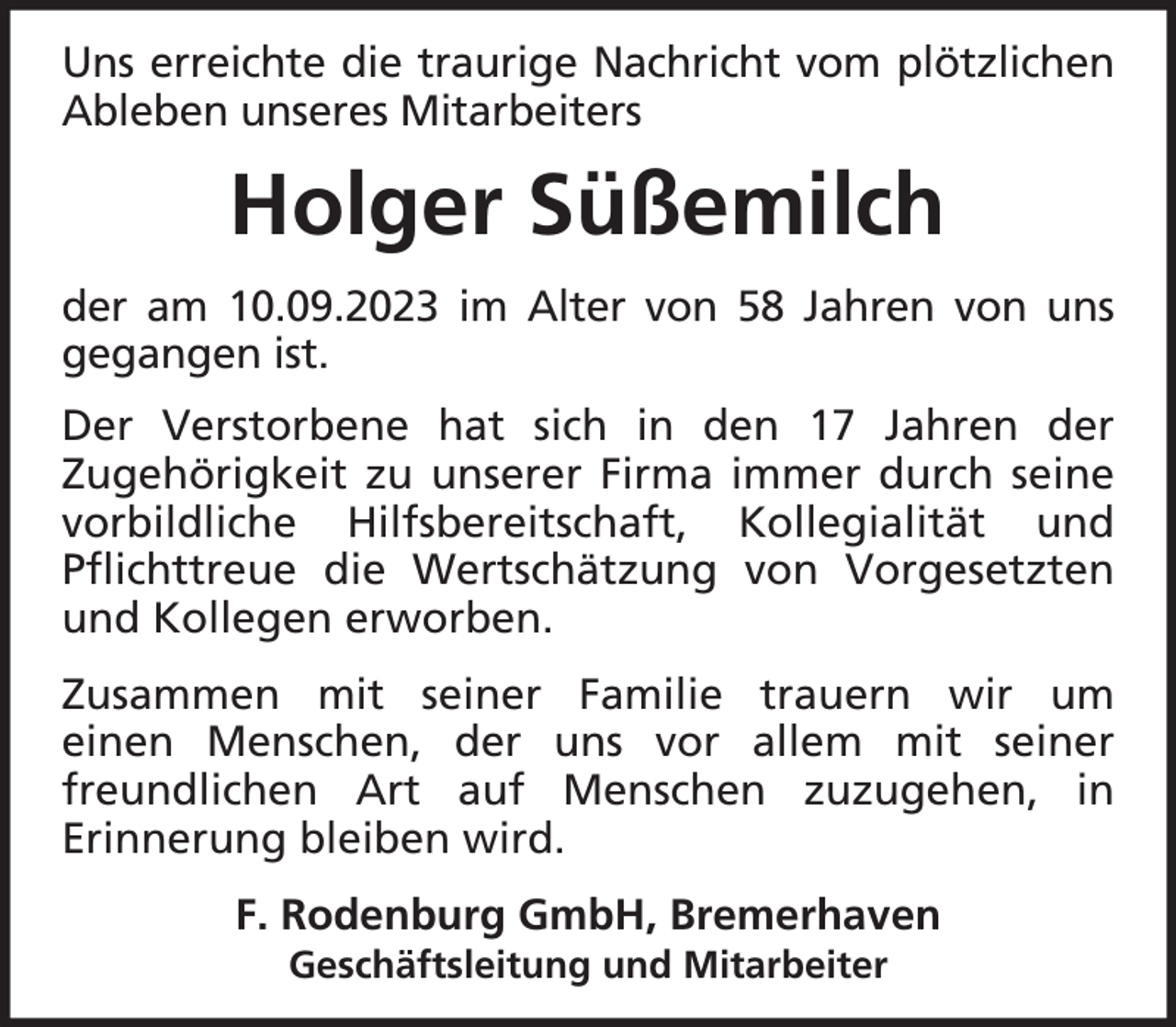 Uns erreichte die traurige Nachricht vom plötzlichen Ableben unseres Mitarbeiters

Holger Süßemilch

der am 10.09.2023 im Alter von 58 Jahren von uns gegangen ist.

Der Verstorbene hat sich in den 17 Jahren der Zugehörigkeit zu unserer Firma immer durch seine vorbildliche Hilfsbereitschaft, Kollegialität und Pflichttreue die Wertschätzung von Vorgesetzten und Kollegen erworben.

Zusammen mit seiner Familie trauern wir um einen Menschen, der uns vor allem mit seiner freundlichen Art auf Menschen zuzugehen, in Erinnerung bleiben wird.

F. Rodenburg GmbH, Bremerhaven
Geschäftsleitung und Mitarbeiter